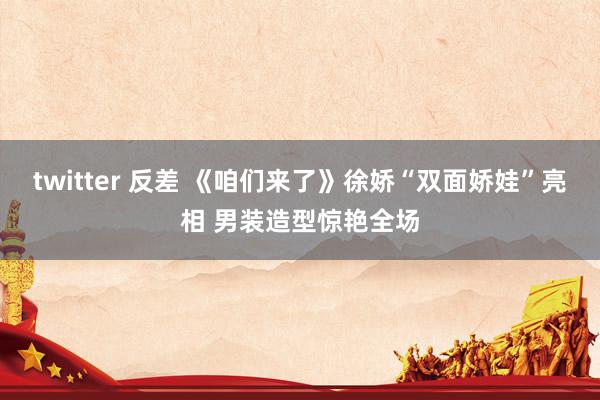 twitter 反差 《咱们来了》徐娇“双面娇娃”亮相 男装造型惊艳全场